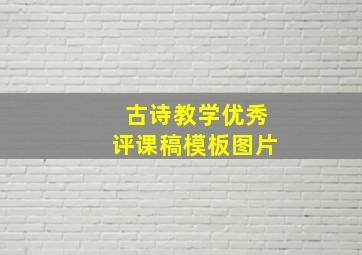 古诗教学优秀
评课稿模板图片